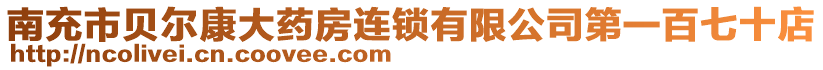 南充市贝尔康大药房连锁有限公司第一百七十店
http://ncolivei.cn.coovee.com